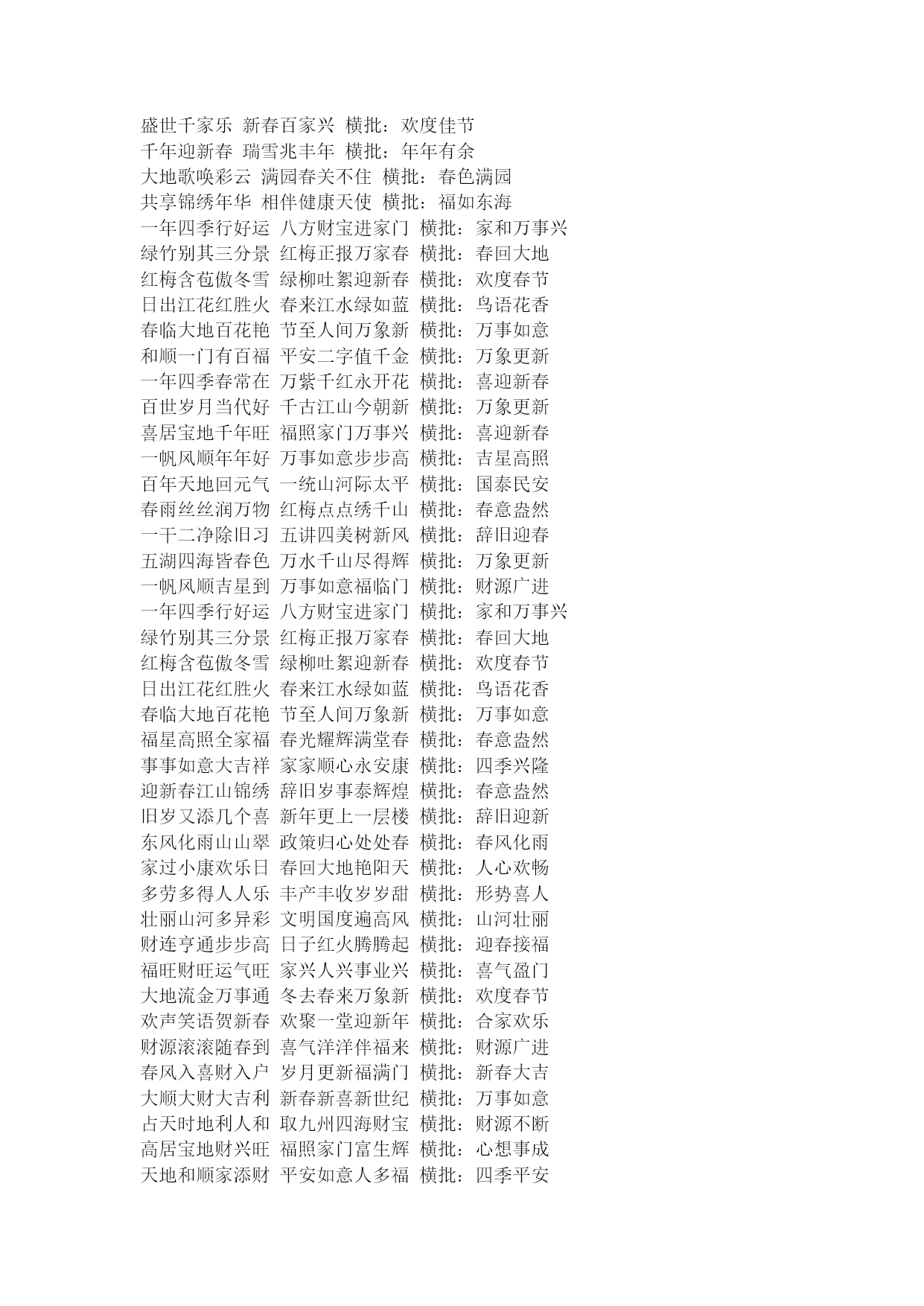 盛世千家乐 新春百家兴 横批：欢度佳节
千年迎新春 瑞雪兆丰年 横批：年年有余
大地歌唤彩云 满园春关不住 横批：春色满园
共享锦绣年华 相伴健康天使 横批：福如东海
一年四季行好运 八方财宝进家门 横批：家和万事兴
绿竹别其三分景 红梅正报万家春 横批：春回大地
红梅含苞傲冬雪 绿柳吐絮迎新春 横批：欢度春节
日出江花红胜火 春来江水绿如蓝 横批：鸟语花香
春临大地百花艳 节至人间万象新 横批：万事如意
和顺一门有百福 平安二字值千金 横批：万象更新
一年四季春常在 万紫千红永开花 横批：喜迎新春
百世岁月当代好 千古江山今朝新 横批：万象更新
喜居宝地千年旺 福照家门万事兴 横批：喜迎新春
一帆风顺年年好 万事如意步步高 横批：吉星高照
百年天地回元气 一统山河际太平 横批：国泰民安
春雨丝丝润万物 红梅点点绣千山 横批：春意盎然
一干二净除旧习 五讲四美树新风 横批：辞旧迎春
五湖四海皆春色 万水千山尽得辉 横批：万象更新
一帆风顺吉星到 万事如意福临门 横批：财源广进
一年四季行好运 八方财宝进家门 横批：家和万事兴
绿竹别其三分景 红梅正报万家春 横批：春回大地
红梅含苞傲冬雪 绿柳吐絮迎新春 横批：欢度春节
日出江花红胜火 春来江水绿如蓝 横批：鸟语花香
春临大地百花艳 节至人间万象新 横批：万事如意
福星高照全家福 春光耀辉满堂春 横批：春意盎然
事事如意大吉祥 家家顺心永安康 横批：四季兴隆
迎新春江山锦绣 辞旧岁事泰辉煌 横批：春意盎然
旧岁又添几个喜 新年更上一层楼 横批：辞旧迎新
东风化雨山山翠 政策归心处处春 横批：春风化雨
家过小康欢乐日 春回大地艳阳天 横批：人心欢畅
多劳多得人人乐 丰产丰收岁岁甜 横批：形势喜人
壮丽山河多异彩 文明国度遍高风 横批：山河壮丽
财连亨通步步高 日子红火腾腾起 横批：迎春接福
福旺财旺运气旺 家兴人兴事业兴 横批：喜气盈门
大地流金万事通 冬去春来万象新 横批：欢度春节
欢声笑语贺新春 欢聚一堂迎新年 横批：合家欢乐
财源滚滚随春到 喜气洋洋伴福来 横批：财源广进
春风入喜财入户 岁月更新福满门 横批：新春大吉
大顺大财大吉利 新春新喜新世纪 横批：万事如意
占天时地利人和 取九州四海财宝 横批：财源不断
高居宝地财兴旺 福照家门富生辉 横批：心想事成
天地和顺家添财 平安如意人多福 横批：四季平安